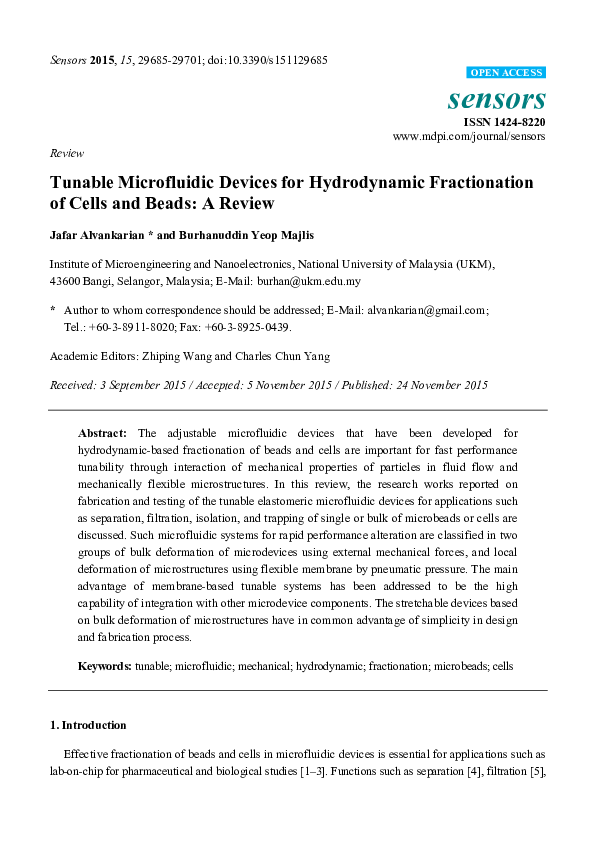 Sensors 2015, 15, 29685-29701; doi:10.3390/s151129685

OPEN ACCESS

sensors

ISSN 1424-8220
www.mdpi.com/journal/sensors

Review

Tunable Microfluidic Devices for Hydrodynamic Fractionation of Cells and Beads: A Review

Jafar Alvankarian * and Burhanuddin Yeop Majlis

Institute of Microengineering and Nanoelectronics, National University of Malaysia (UKM), 43600 Bangi, Selangor, Malaysia; E-Mail: burhan@ukm.edu.my

* Author to whom correspondence should be addressed; E-Mail: alvankarian@gmail.com; Tel.: +60-3-8911-8020; Fax: +60-3-8925-0439.

Academic Editors: Zhiping Wang and Charles Chun Yang

Received: 3 September 2015 / Accepted: 5 November 2015 / Published: 24 November 2015

Abstract: The adjustable microfluidic devices that have been developed for hydrodynamic-based fractionation of beads and cells are important for fast performance tunability through interaction of mechanical properties of particles in fluid flow and mechanically flexible microstructures. In this review, the research works reported on fabrication and testing of the tunable elastomeric microfluidic devices for applications such as separation, filtration, isolation, and trapping of single or bulk of microbeads or cells are discussed. Such microfluidic systems for rapid performance alteration are classified in two groups of bulk deformation of microdevices using external mechanical forces, and local deformation of microstructures using flexible membrane by pneumatic pressure. The main advantage of membrane-based tunable systems has been addressed to be the high capability of integration with other microdevice components. The stretchable devices based on bulk deformation of microstructures have in common advantage of simplicity in design and fabrication process.

Keywords: tunable; microfluidic; mechanical; hydrodynamic; fractionation; microbeads; cells

1. Introduction

Effective fractionation of beads and cells in microfluidic devices is essential for applications such as lab-on-chip for pharmaceutical and biological studies [1–3]. Functions such as separation [4], filtration [5],